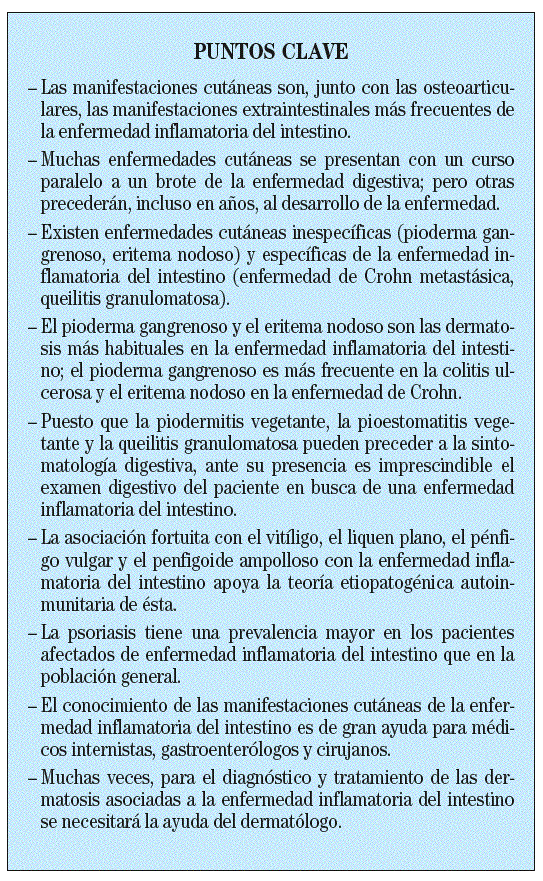 PUNTOS CLAVE

– Las manifestaciones cutáneas son, junto con las osteoarticulares, las manifestaciones extraintestinales más frecuentes de la enfermedad inflamatoria del intestino.

– Muchas enfermedades cutáneas se presentan con un curso paralelo a un brote de la enfermedad digestiva; pero otras precederán, incluso en años, al desarrollo de la enfermedad.

– Existen enfermedades cutáneas inespecíficas (pioderma gangrenoso, eritema nodoso) y específicas de la enfermedad inflamatoria del intestino (enfermedad de Crohn metastásica, queilitis granulomatosa).

– El pioderma gangrenoso y el eritema nodoso son las dermatosis más habituales en la enfermedad inflamatoria del intestino; el pioderma gangrenoso es más frecuente en la colitis ulcerosa y el eritema nodoso en la enfermedad de Crohn.

– Puesto que la piodermitis vegetante, la pioestomatitis vegetante y la queilitis granulomatosa pueden preceder a la sintomatología digestiva, ante su presencia es imprescindible el examen digestivo del paciente en busca de una enfermedad inflamatoria del intestino.

– La asociación fortuita con el vitíligo, el liquen plano, el pénfigo vulgar y el penfigoide ampolloso con la enfermedad inflamatoria del intestino apoya la teoría etiopatogénica autoinmunitaria de ésta.

– La psoriasis tiene una prevalencia mayor en los pacientes afectados de enfermedad inflamatoria del intestino que en la población general.

– El conocimiento de las manifestaciones cutáneas de la enfermedad inflamatoria del intestino es de gran ayuda para médicos internistas, gastroenterólogos y cirujanos.

– Muchas veces, para el diagnóstico y tratamiento de las dermatosis asociadas a la enfermedad inflamatoria del intestino se necesitará la ayuda del dermatólogo.